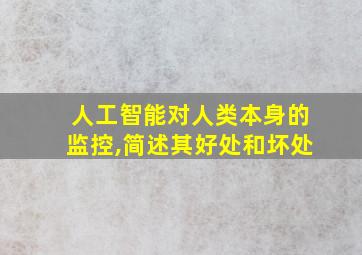 人工智能对人类本身的监控,简述其好处和坏处